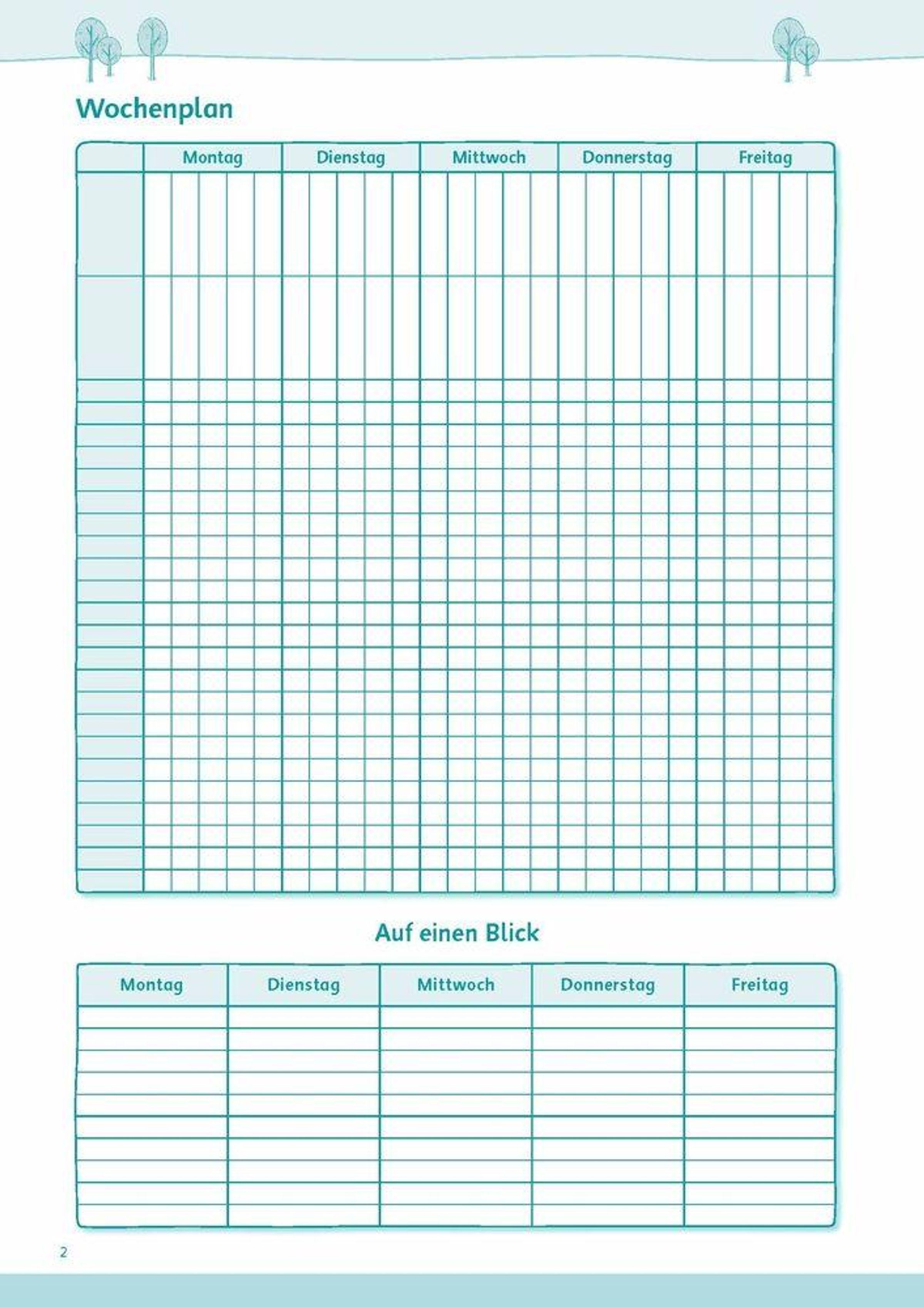 Wochenplan

| | Montag | Dienstag | Mittwoch | Donnerstag | Freitag |
|---|---|---|---|---|---|
| | | | | | |

Auf einen Blick

| Montag | Dienstag | Mittwoch | Donnerstag | Freitag |
|---|---|---|---|---|
| | | | | |

2